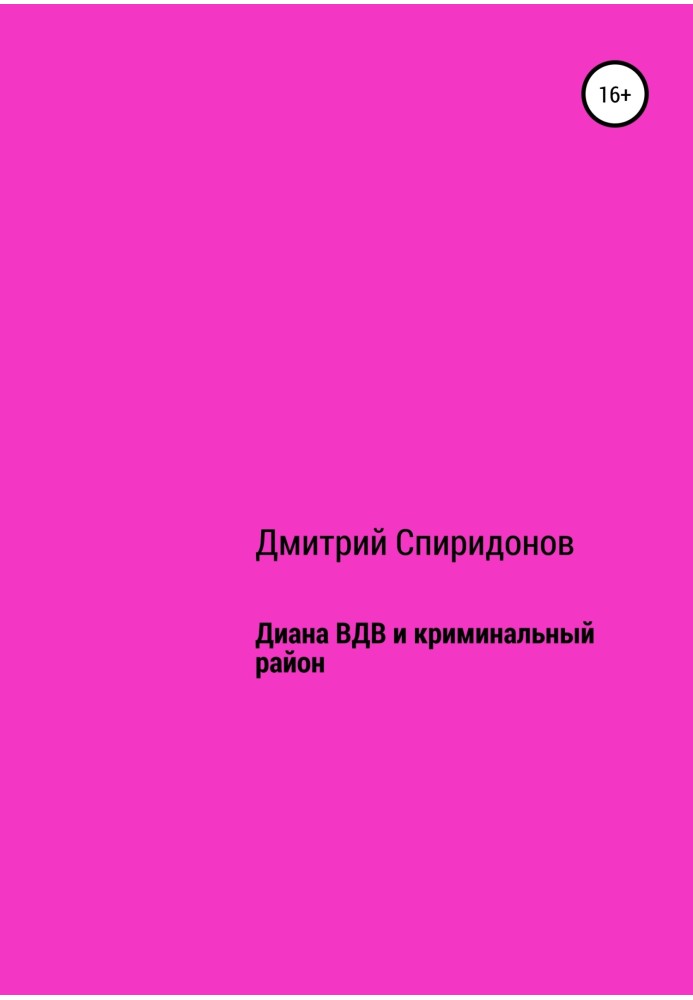 16+

Дмитрий Спиридонов

Диана ВДВ и криминальный район